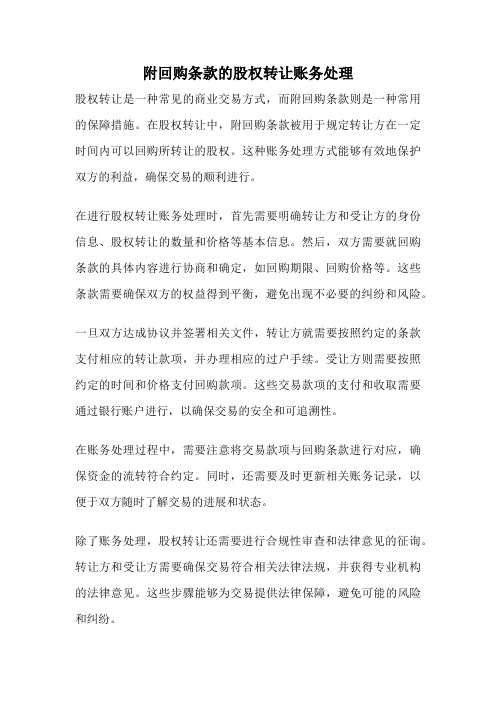 附回购条款的股权转让账务处理

股权转让是一种常见的商业交易方式，而附回购条款则是一种常用的保障措施。在股权转让中，附回购条款被用于规定转让方在一定时间内可以回购所转让的股权。这种账务处理方式能够有效地保护双方的利益，确保交易的顺利进行。

在进行股权转让账务处理时，首先需要明确转让方和受让方的身份信息、股权转让的数量和价格等基本信息。然后，双方需要就回购条款的具体内容进行协商和确定，如回购期限、回购价格等。这些条款需要确保双方的权益得到平衡，避免出现不必要的纠纷和风险。

一旦双方达成协议并签署相关文件，转让方就需要按照约定的条款支付相应的转让款项，并办理相应的过户手续。受让方则需要按照约定的时间和价格支付回购款项。这些交易款项的支付和收取需要通过银行账户进行，以确保交易的安全和可追溯性。

在账务处理过程中，需要注意将交易款项与回购条款进行对应，确保资金的流转符合约定。同时，还需要及时更新相关账务记录，以便于双方随时了解交易的进展和状态。

除了账务处理，股权转让还需要进行合规性审查和法律意见的征询。转让方和受让方需要确保交易符合相关法律法规，并获得专业机构的法律意见。这些步骤能够为交易提供法律保障，避免可能的风险和纠纷。